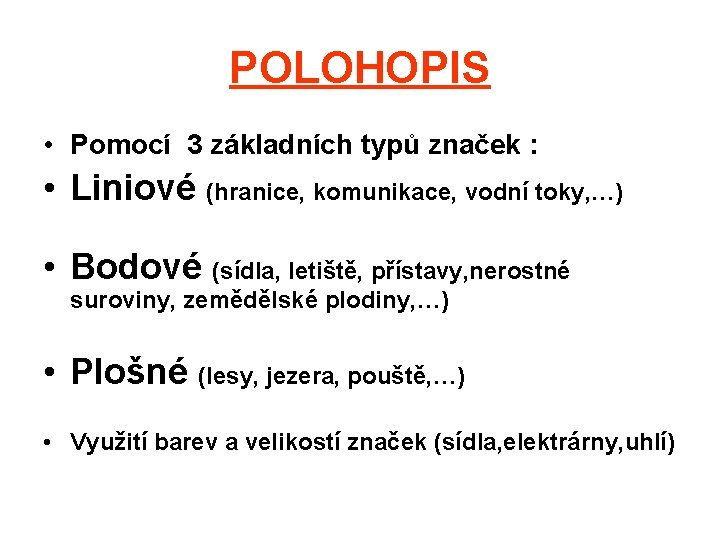 POLOHOPIS

• Pomocí 3 základních typů značek :
• Liniové (hranice, komunikace, vodní toky,…)

• Bodové (sídla, letiště, přístavy,nerostné suroviny, zemědělské plodiny,…)

• Plošné (lesy, jezera, pouště,…)

• Využití barev a velikostí značek (sídla,elektrárny,uhlí)